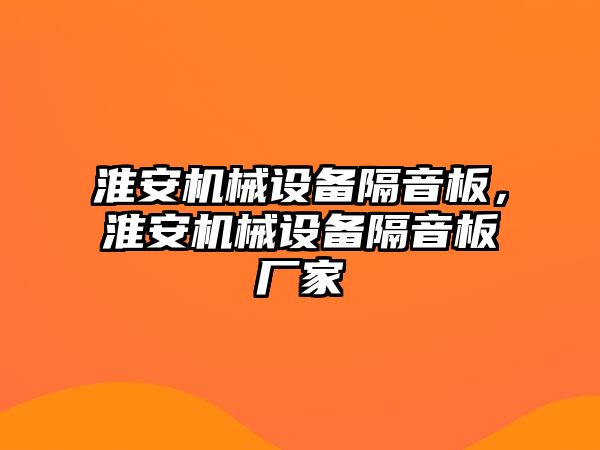 淮安机械设备隔音板，淮安机械设备隔音板厂家